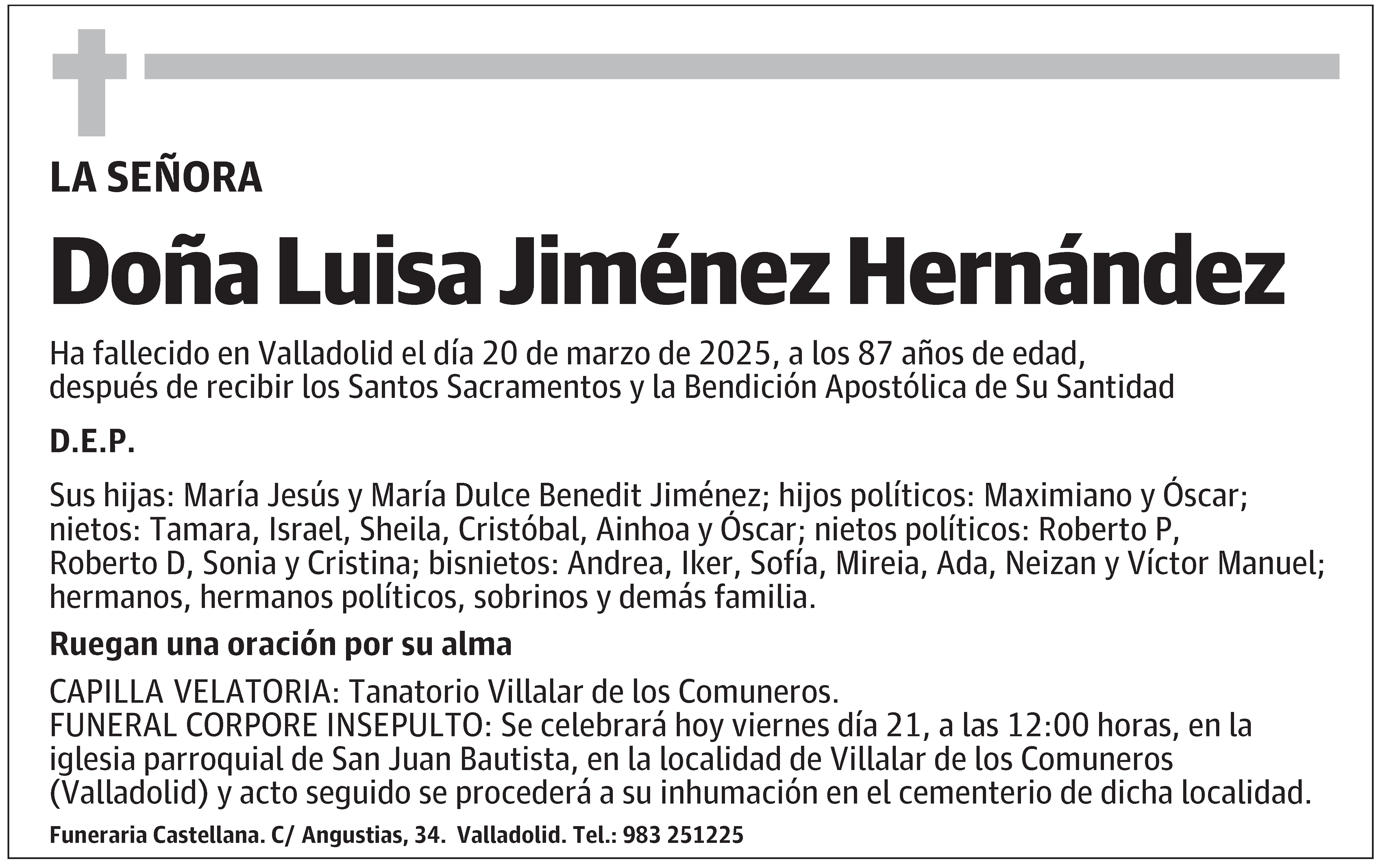 LA SEÑORA

Doña Luisa Jiménez Hernández

Ha fallecido en Valladolid el día 20 de marzo de 2025, a los 87 años de edad, después de recibir los Santos Sacramentos y la Bendición Apostólica de Su Santidad

D.E.P.

Sus hijas: María Jesús y María Dulce Benedit Jiménez; hijos políticos: Maximiano y Óscar; nietos: Tamara, Israel, Sheila, Cristóbal, Ainhoa y Óscar; nietos políticos: Roberto P, Roberto D, Sonia y Cristina; bisnietos: Andrea, Iker, Sofía, Mireia, Ada, Neizan y Víctor Manuel; hermanos, hermanos políticos, sobrinos y demás familia.

Ruegan una oración por su alma

CAPILLA VELATORIA: Tanatorio Villalar de los Comuneros.
FUNERAL CORPORE INSEPULTO: Se celebrará hoy viernes día 21, a las 12:00 horas, en la iglesia parroquial de San Juan Bautista, en la localidad de Villalar de los Comuneros (Valladolid) y acto seguido se procederá a su inhumación en el cementerio de dicha localidad.

Funeraria Castellana. C/ Angustias, 34. Valladolid. Tel.: 983 251225